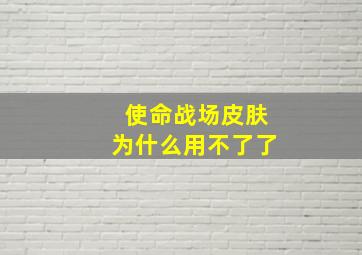 使命战场皮肤
为什么用不了了